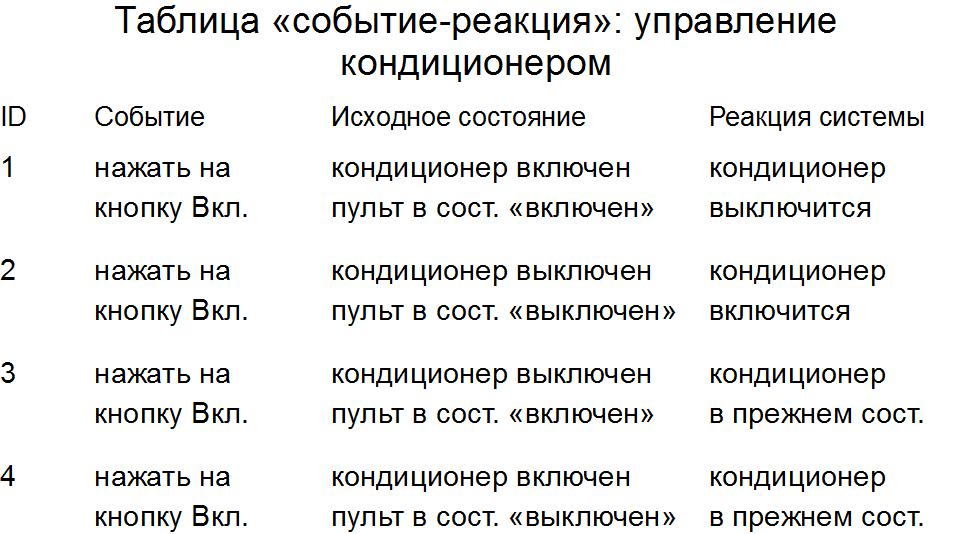 Таблица «событие-реакция»: управление кондиционером

| ID | Событие | Исходное состояние | Реакция системы |
|---|---|---|---|
| 1 | нажать на кнопку Вкл. | кондиционер включен пульт в сост. «включен» | кондиционер выключится |
| 2 | нажать на кнопку Вкл. | кондиционер выключен пульт в сост. «выключен» | кондиционер включится |
| 3 | нажать на кнопку Вкл. | кондиционер выключен пульт в сост. «включен» | кондиционер в прежнем сост. |
| 4 | нажать на кнопку Вкл. | кондиционер включен пульт в сост. «выключен» | кондиционер в прежнем сост. |